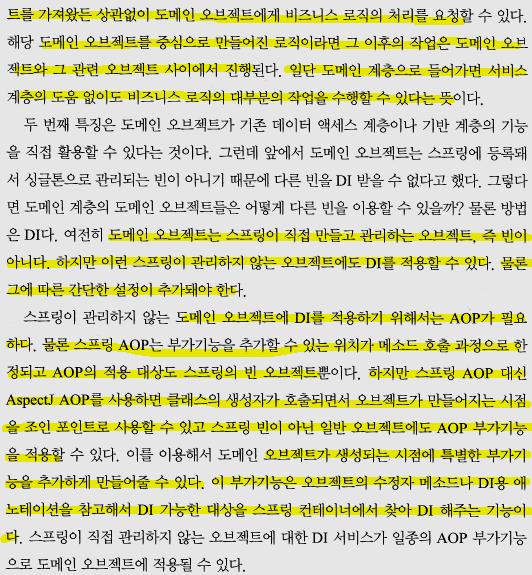 트를 가져왔든 상관없이 도메인 오브젝트에게 비즈니스 로직의 처리를 요청할 수 있다. 해당 도메인 오브젝트를 중심으로 만들어진 로직이라면 그 이후의 작업은 도메인 오브젝트와 그 관련 오브젝트 사이에서 진행된다. 일단 도메인 계층으로 들어가면 서비스 계층의 도움 없이도 비즈니스 로직의 대부분의 작업을 수행할 수 있다는 뜻이다.

두 번째 특징은 도메인 오브젝트가 기존 데이터 액세스 계층이나 기반 계층의 기능을 직접 활용할 수 있다는 것이다. 그런데 앞에서 도메인 오브젝트는 스프링에 등록돼서 싱글톤으로 관리되는 빈이 아니기 때문에 다른 빈을 DI 받을 수 없다고 했다. 그렇다면 도메인 계층의 도메인 오브젝트들은 어떻게 다른 빈을 이용할 수 있을까? 물론 방법은 DI다. 여전히 도메인 오브젝트는 스프링이 직접 만들고 관리하는 오브젝트, 즉 빈이 아니다. 하지만 이런 스프링이 관리하지 않는 오브젝트에도 DI를 적용할 수 있다. 물론 그에 따른 간단한 설정이 추가돼야 한다.

스프링이 관리하지 않는 도메인 오브젝트에 DI를 적용하기 위해서는 AOP가 필요하다. 물론 스프링 AOP는 부가기능을 추가할 수 있는 위치가 메소드 호출 과정으로 한정되고 AOP의 적용 대상도 스프링의 빈 오브젝트뿐이다. 하지만 스프링 AOP 대신 AspectJ AOP를 사용하면 클래스의 생성자가 호출되면서 오브젝트가 만들어지는 시점을 조인 포인트로 사용할 수 있고 스프링 빈이 아닌 일반 오브젝트에도 AOP 부가기능을 적용할 수 있다. 이를 이용해서 도메인 오브젝트가 생성되는 시점에 특별한 부가기능을 추가하게 만들어줄 수 있다. 이 부가기능은 오브젝트의 수정자 메소드나 DI용 애노테이션을 참고해서 DI 가능한 대상을 스프링 컨테이너에서 찾아 DI 해주는 기능이다. 스프링이 직접 관리하지 않는 오브젝트에 대한 DI 서비스가 일종의 AOP 부가기능으로 도메인 오브젝트에 적용될 수 있다.